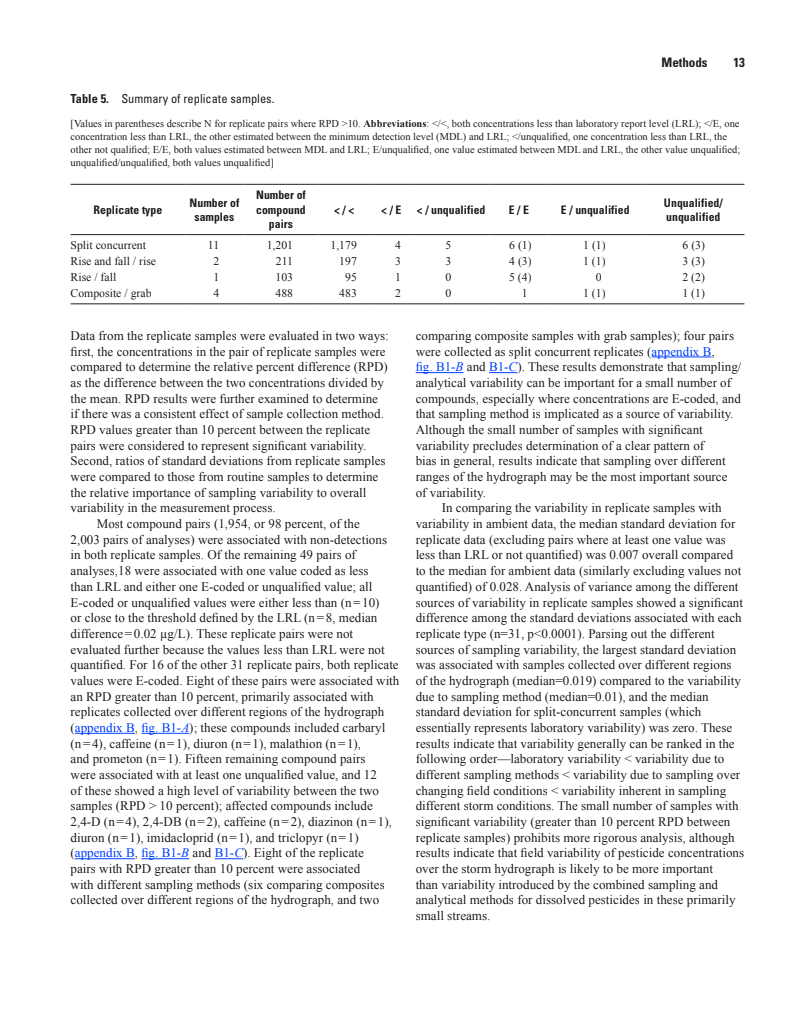 Methods 13

Table 5. Summary of replicate samples.

[Values in parentheses describe N for replicate pairs where RPD >10. Abbreviations: </<, both concentrations less than laboratory report level (LRL); </E, one concentration less than LRL, the other estimated between the minimum detection level (MDL) and LRL; </unqualified, one concentration less than LRL, the other not qualified; E/E, both values estimated between MDL and LRL; E/unqualified, one value estimated between MDL and LRL, the other value unqualified; unqualified/unqualified, both values unqualified]

| Replicate type | Number of samples | Number of compound pairs | < / < | < / E | < / unqualified | E / E | E / unqualified | Unqualified/ unqualified |
|---|---|---|---|---|---|---|---|---|
| Split concurrent | 11 | 1,201 | 1,179 | 4 | 5 | 6 (1) | 1 (1) | 6 (3) |
| Rise and fall / rise | 2 | 211 | 197 | 3 | 3 | 4 (3) | 1 (1) | 3 (3) |
| Rise / fall | 1 | 103 | 95 | 1 | 0 | 5 (4) | 0 | 2 (2) |
| Composite / grab | 4 | 488 | 483 | 2 | 0 | 1 | 1 (1) | 1 (1) |

Data from the replicate samples were evaluated in two ways: first, the concentrations in the pair of replicate samples were compared to determine the relative percent difference (RPD) as the difference between the two concentrations divided by the mean. RPD results were further examined to determine if there was a consistent effect of sample collection method. RPD values greater than 10 percent between the replicate pairs were considered to represent significant variability. Second, ratios of standard deviations from replicate samples were compared to those from routine samples to determine the relative importance of sampling variability to overall variability in the measurement process.

Most compound pairs (1,954, or 98 percent, of the 2,003 pairs of analyses) were associated with non-detections in both replicate samples. Of the remaining 49 pairs of analyses,18 were associated with one value coded as less than LRL and either one E-coded or unqualified value; all E-coded or unqualified values were either less than (n=10) or close to the threshold defined by the LRL (n=8, median difference=0.02 μg/L). These replicate pairs were not evaluated further because the values less than LRL were not quantified. For 16 of the other 31 replicate pairs, both replicate values were E-coded. Eight of these pairs were associated with an RPD greater than 10 percent, primarily associated with replicates collected over different regions of the hydrograph (appendix B, fig. B1-A); these compounds included carbaryl (n=4), caffeine (n=1), diuron (n=1), malathion (n=1), and prometon (n=1). Fifteen remaining compound pairs were associated with at least one unqualified value, and 12 of these showed a high level of variability between the two samples (RPD > 10 percent); affected compounds include 2,4-D (n=4), 2,4-DB (n=2), caffeine (n=2), diazinon (n=1), diuron (n=1), imidacloprid (n=1), and triclopyr (n=1) (appendix B, fig. B1-B and B1-C). Eight of the replicate pairs with RPD greater than 10 percent were associated with different sampling methods (six comparing composites collected over different regions of the hydrograph, and two comparing composite samples with grab samples); four pairs were collected as split concurrent replicates (appendix B, fig. B1-B and B1-C). These results demonstrate that sampling/analytical variability can be important for a small number of compounds, especially where concentrations are E-coded, and that sampling method is implicated as a source of variability. Although the small number of samples with significant variability precludes determination of a clear pattern of bias in general, results indicate that sampling over different ranges of the hydrograph may be the most important source of variability.

In comparing the variability in replicate samples with variability in ambient data, the median standard deviation for replicate data (excluding pairs where at least one value was less than LRL or not quantified) was 0.007 overall compared to the median for ambient data (similarly excluding values not quantified) of 0.028. Analysis of variance among the different sources of variability in replicate samples showed a significant difference among the standard deviations associated with each replicate type (n=31, p<0.0001). Parsing out the different sources of sampling variability, the largest standard deviation was associated with samples collected over different regions of the hydrograph (median=0.019) compared to the variability due to sampling method (median=0.01), and the median standard deviation for split-concurrent samples (which essentially represents laboratory variability) was zero. These results indicate that variability generally can be ranked in the following order—laboratory variability < variability due to different sampling methods < variability due to sampling over changing field conditions < variability inherent in sampling different storm conditions. The small number of samples with significant variability (greater than 10 percent RPD between replicate samples) prohibits more rigorous analysis, although results indicate that field variability of pesticide concentrations over the storm hydrograph is likely to be more important than variability introduced by the combined sampling and analytical methods for dissolved pesticides in these primarily small streams.